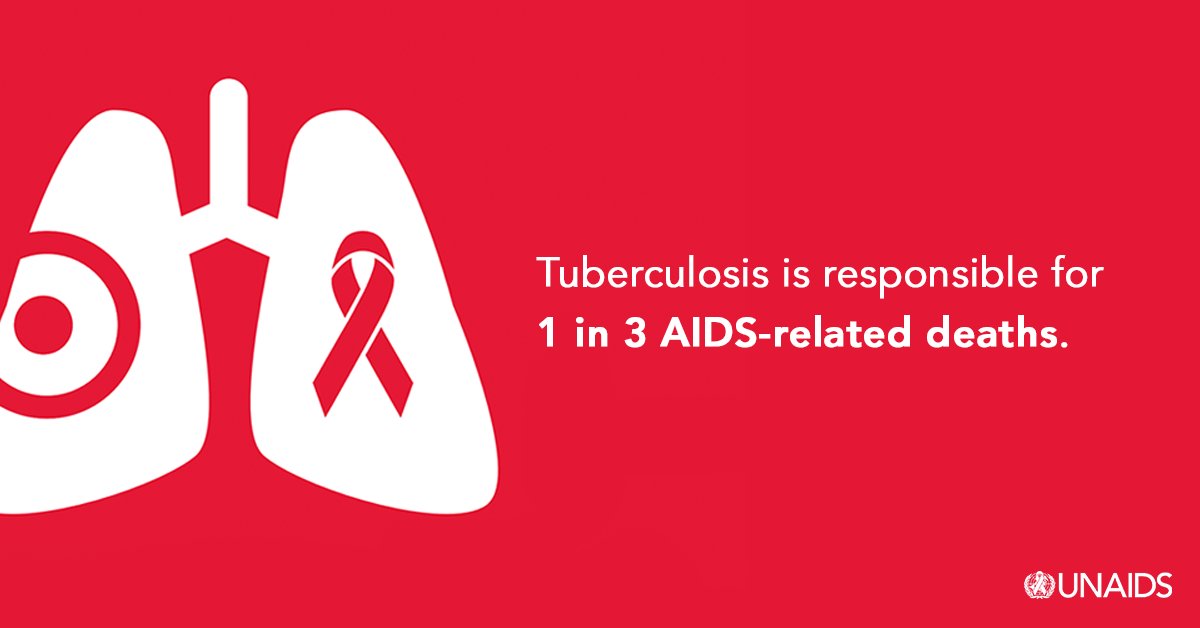 Tuberculosis is responsible for
1 in 3 AIDS-related deaths.

UNAIDS